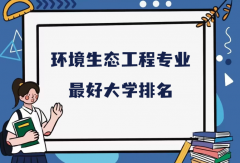 环境生态工程专业
最好大学排名